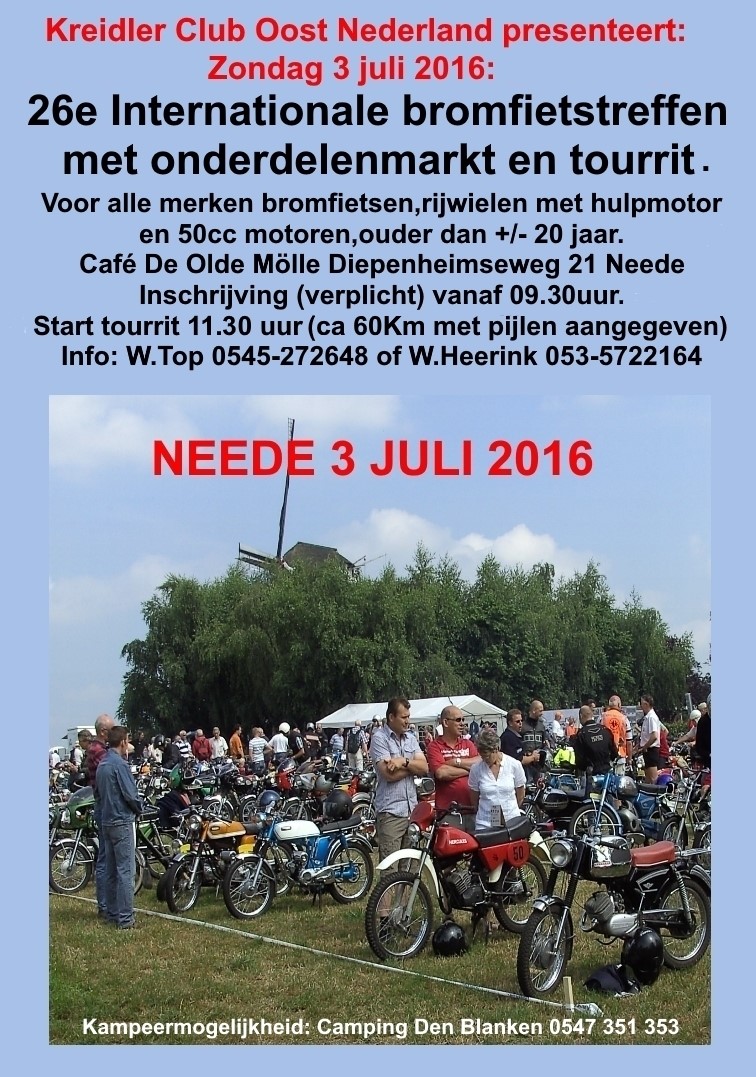 Kreidler Club Oost Nederland presenteert:
Zondag 3 juli 2016:

26e Internationale bromfietstreffen met onderdelenmarkt en tourrit.

Voor alle merken bromfietsen,rijwielen met hulpmotor en 50cc motoren,ouder dan +/- 20 jaar.
Café De Olde Mölle Diepenheimseweg 21 Neede
Inschrijving (verplicht) vanaf 09.30uur.
Start tourrit 11.30 uur (ca 60Km met pijlen aangegeven)
Info: W.Top 0545-272648 of W.Heerink 053-5722164

NEEDE 3 JULI 2016

Kampeermogelijkheid: Camping Den Blanken 0547 351 353